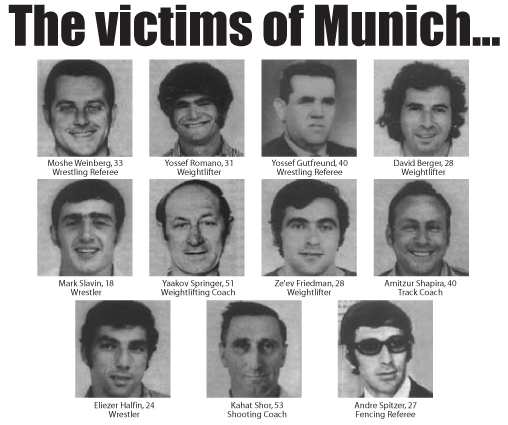 The victims of Munich...

Moshe Weinberg, 33
Wrestling Referee

Yossef Romano, 31
Weightlifter

Yossef Gutfreund, 40
Wrestling Referee

David Berger, 28
Weightlifter

Mark Slavin, 18
Wrestler

Yaakov Springer, 51
Weightlifting Coach

Ze'ev Friedman, 28
Weightlifter

Amitzur Shapira, 40
Track Coach

Eliezer Halfin, 24
Wrestler

Kahat Shor, 53
Shooting Coach

Andre Spitzer, 27
Fencing Referee